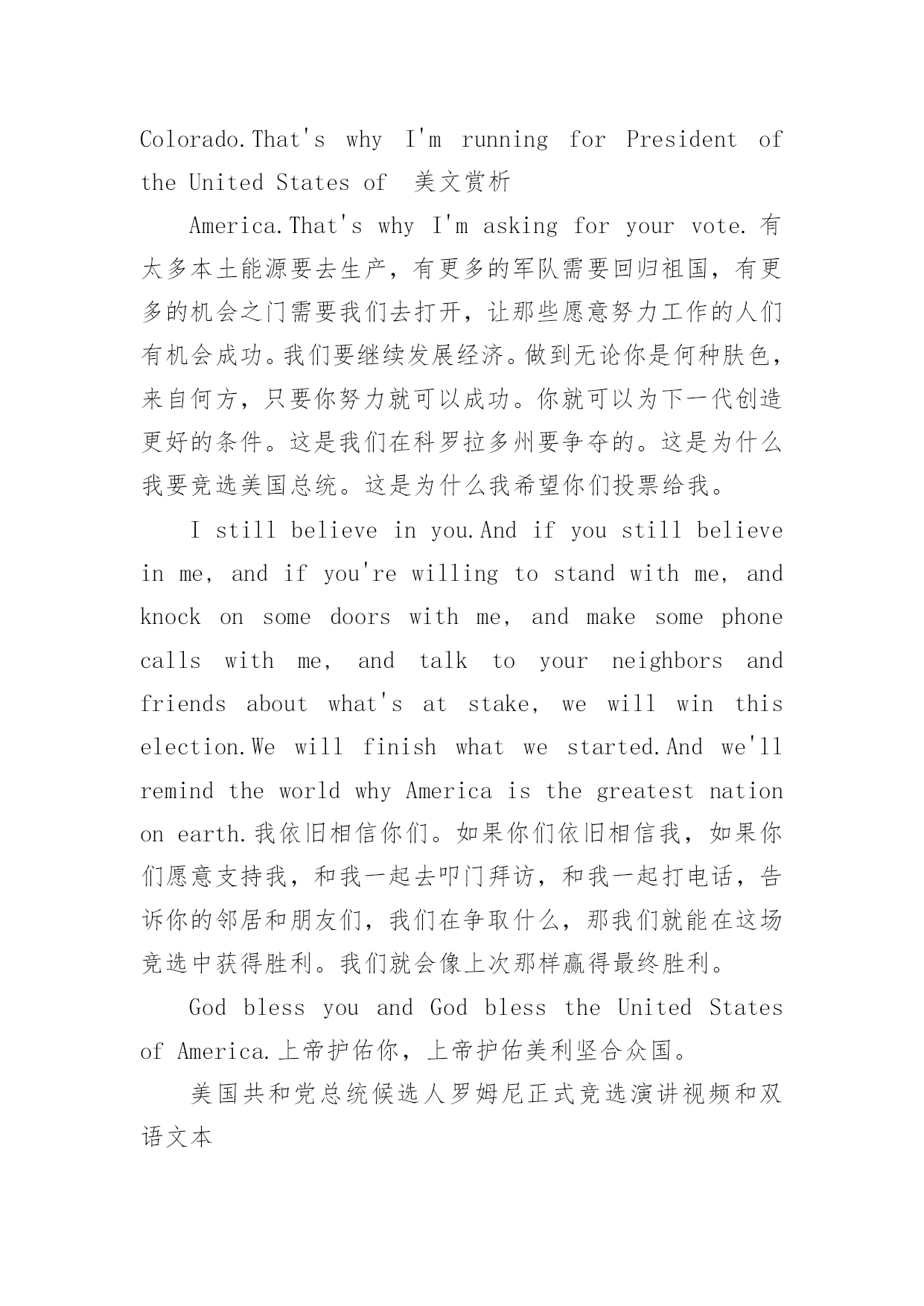 Colorado.That's why I'm running for President of the United States of 美文赏析

America.That's why I'm asking for your vote.有太多本土能源要去生产，有更多的军队需要回归祖国，有更多的机会之门需要我们去打开，让那些愿意努力工作的人们有机会成功。我们要继续发展经济。做到无论你是何种肤色，来自何方，只要你努力就可以成功。你就可以为下一代创造更好的条件。这是我们在科罗拉多州要争夺的。这是为什么我要竞选美国总统。这是为什么我希望你们投票给我。

I still believe in you.And if you still believe in me, and if you're willing to stand with me, and knock on some doors with me, and make some phone calls with me, and talk to your neighbors and friends about what's at stake, we will win this election.We will finish what we started.And we'll remind the world why America is the greatest nation on earth.我依旧相信你们。如果你们依旧相信我，如果你们愿意支持我，和我一起去叩门拜访，和我一起打电话，告诉你的邻居和朋友们，我们在争取什么，那我们就能在这场竞选中获得胜利。我们就会像上次那样赢得最终胜利。

God bless you and God bless the United States of America.上帝护佑你，上帝护佑美利坚合众国。

美国共和党总统候选人罗姆尼正式竞选演讲视频和双语文本